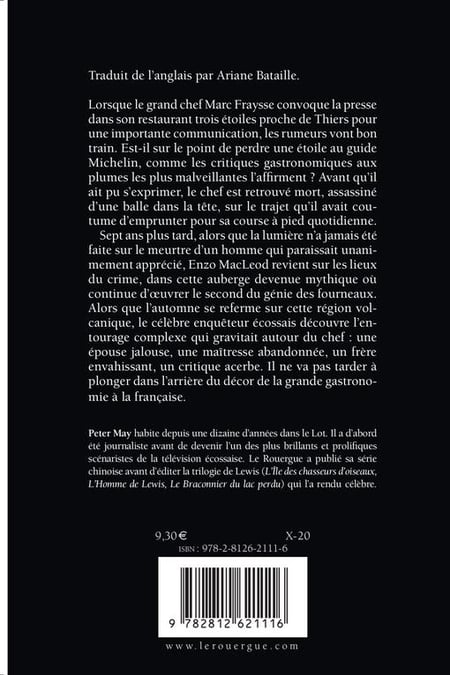 Traduit de l'anglais par Ariane Bataille.

Lorsque le grand chef Marc Fraysse convoque la presse dans son restaurant trois étoiles proche de Thiers pour une importante communication, les rumeurs vont bon train. Est-il sur le point de perdre une étoile au guide Michelin, comme les critiques gastronomiques aux plumes les plus malveillantes l'affirment ? Avant qu'il ait pu s'exprimer, le chef est retrouvé mort, assassiné d'une balle dans la tête, sur le trajet qu'il avait coutume d'emprunter pour sa course à pied quotidienne.

Sept ans plus tard, alors que la lumière n'a jamais été faite sur le meurtre d'un homme qui paraissait unanimement apprécié, Enzo MacLeod revient sur les lieux du crime, dans cette auberge devenue mythique où continue d'œuvrer le second du génie des fourneaux. Alors que l'automne se referme sur cette région volcanique, le célèbre enquêteur écossais découvre l'entourage complexe qui gravitait autour du chef : une épouse jalouse, une maîtresse abandonnée, un frère envahissant, un critique acerbe. Il ne va pas tarder à plonger dans l'arrière du décor de la grande gastronomie à la française.

Peter May habite depuis une dizaine d'années dans le Lot. Il a d'abord été journaliste avant de devenir l'un des plus brillants et prolifiques scénaristes de la télévision écossaise. Le Rouergue a publié sa série chinoise avant d'éditer la trilogie de Lewis (L'Île des chasseurs d'oiseaux, L'Homme de Lewis, Le Braconnier du lac perdu) qui l'a rendu célèbre.

9,30€ X-20
ISBN : 978-2-8126-2111-6

9 782812 621116

www.lerouergue.com